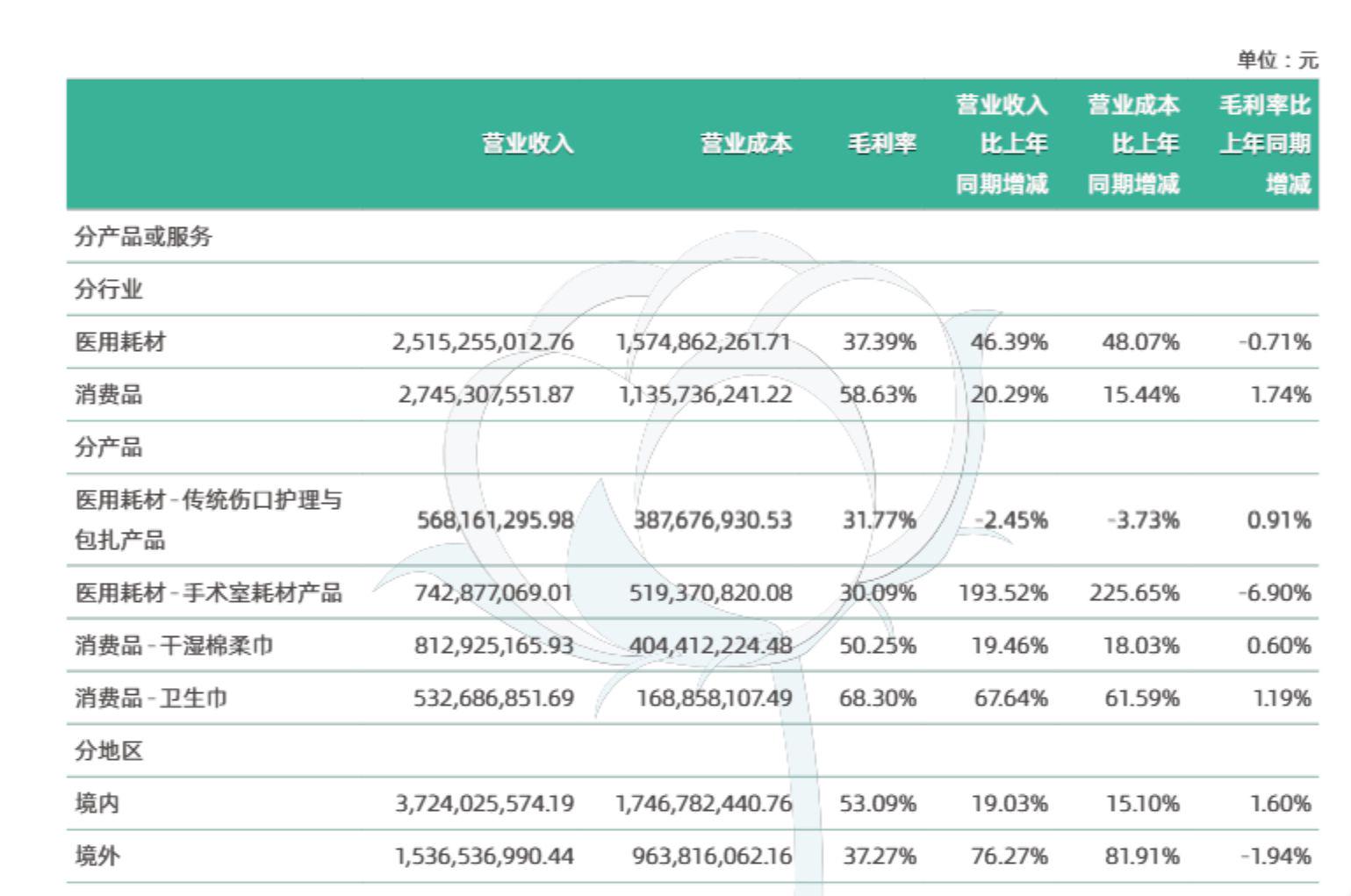 单位：元

|  | 营业收入 | 营业成本 | 毛利率 | 营业收入比上年同期增减 | 营业成本比上年同期增减 | 毛利率比上年同期增减 |
|---|---|---|---|---|---|---|
| 分产品或服务 |  |  |  |  |  |  |
| 分行业 |  |  |  |  |  |  |
| 医用耗材 | 2,515,255,012.76 | 1,574,862,261.71 | 37.39% | 46.39% | 48.07% | -0.71% |
| 消费品 | 2,745,307,551.87 | 1,135,736,241.22 | 58.63% | 20.29% | 15.44% | 1.74% |
| 分产品 |  |  |  |  |  |  |
| 医用耗材-传统伤口护理与包扎产品 | 568,161,295.98 | 387,676,930.53 | 31.77% | -2.45% | -3.73% | 0.91% |
| 医用耗材-手术室耗材产品 | 742,877,069.01 | 519,370,820.08 | 30.09% | 193.52% | 225.65% | -6.90% |
| 消费品-干湿棉柔巾 | 812,925,165.93 | 404,412,224.48 | 50.25% | 19.46% | 18.03% | 0.60% |
| 消费品-卫生巾 | 532,686,851.69 | 168,858,107.49 | 68.30% | 67.64% | 61.59% | 1.19% |
| 分地区 |  |  |  |  |  |  |
| 境内 | 3,724,025,574.19 | 1,746,782,440.76 | 53.09% | 19.03% | 15.10% | 1.60% |
| 境外 | 1,536,536,990.44 | 963,816,062.16 | 37.27% | 76.27% | 81.91% | -1.94% |